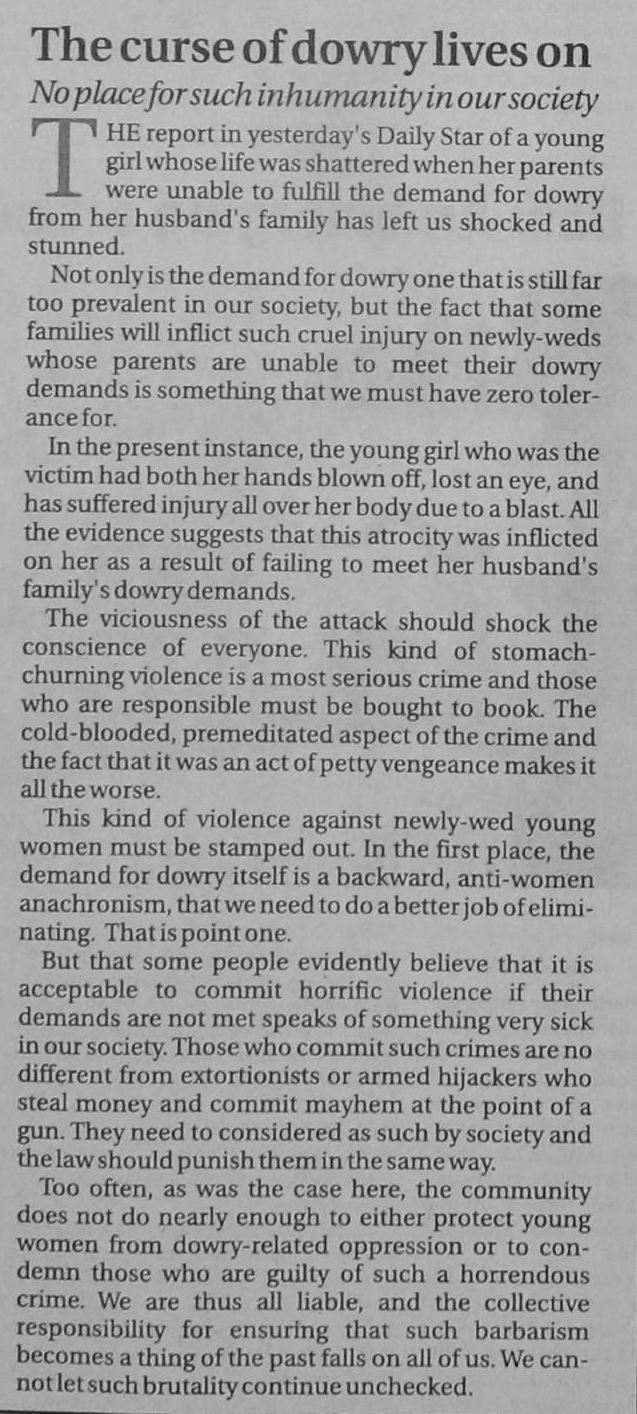 The curse of dowry lives on

No place for such inhumanity in our society

THE report in yesterday's Daily Star of a young girl whose life was shattered when her parents were unable to fulfill the demand for dowry from her husband's family has left us shocked and stunned.

Not only is the demand for dowry one that is still far too prevalent in our society, but the fact that some families will inflict such cruel injury on newly-weds whose parents are unable to meet their dowry demands is something that we must have zero tolerance for.

In the present instance, the young girl who was the victim had both her hands blown off, lost an eye, and has suffered injury all over her body due to a blast. All the evidence suggests that this atrocity was inflicted on her as a result of failing to meet her husband's family's dowry demands.

The viciousness of the attack should shock the conscience of everyone. This kind of stomach-churning violence is a most serious crime and those who are responsible must be bought to book. The cold-blooded, premeditated aspect of the crime and the fact that it was an act of petty vengeance makes it all the worse.

This kind of violence against newly-wed young women must be stamped out. In the first place, the demand for dowry itself is a backward, anti-women anachronism, that we need to do a better job of eliminating. That is point one.

But that some people evidently believe that it is acceptable to commit horrific violence if their demands are not met speaks of something very sick in our society. Those who commit such crimes are no different from extortionists or armed hijackers who steal money and commit mayhem at the point of a gun. They need to considered as such by society and the law should punish them in the same way.

Too often, as was the case here, the community does not do nearly enough to either protect young women from dowry-related oppression or to condemn those who are guilty of such a horrendous crime. We are thus all liable, and the collective responsibility for ensuring that such barbarism becomes a thing of the past falls on all of us. We cannot let such brutality continue unchecked.